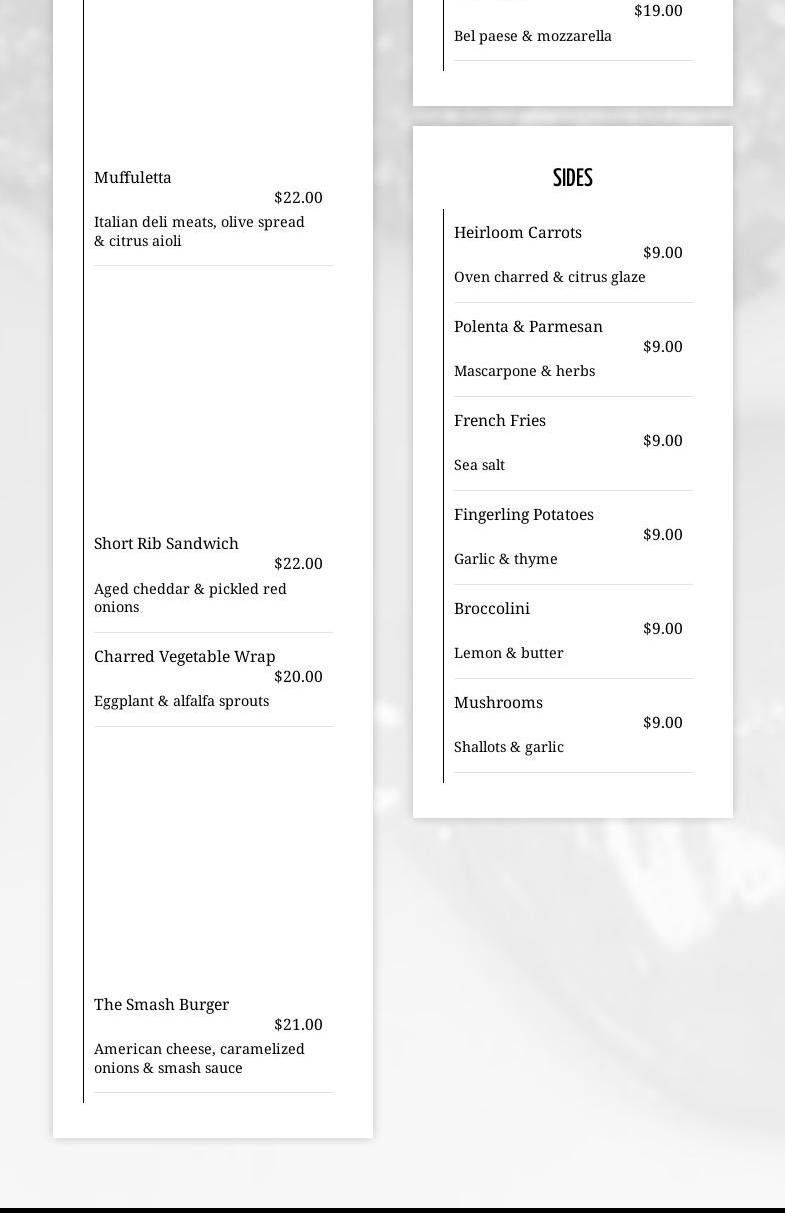 Muffuletta
$22.00
Italian deli meats, olive spread & citrus aioli

Short Rib Sandwich
$22.00
Aged cheddar & pickled red onions

Charred Vegetable Wrap
$20.00
Eggplant & alfalfa sprouts

The Smash Burger
$21.00
American cheese, caramelized onions & smash sauce

$19.00
Bel paese & mozzarella

SIDES

Heirloom Carrots
$9.00
Oven charred & citrus glaze

Polenta & Parmesan
$9.00
Mascarpone & herbs

French Fries
$9.00
Sea salt

Fingerling Potatoes
$9.00
Garlic & thyme

Broccolini
$9.00
Lemon & butter

Mushrooms
$9.00
Shallots & garlic